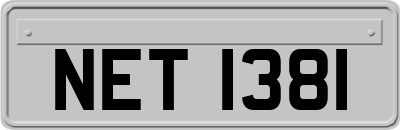 NET 1381